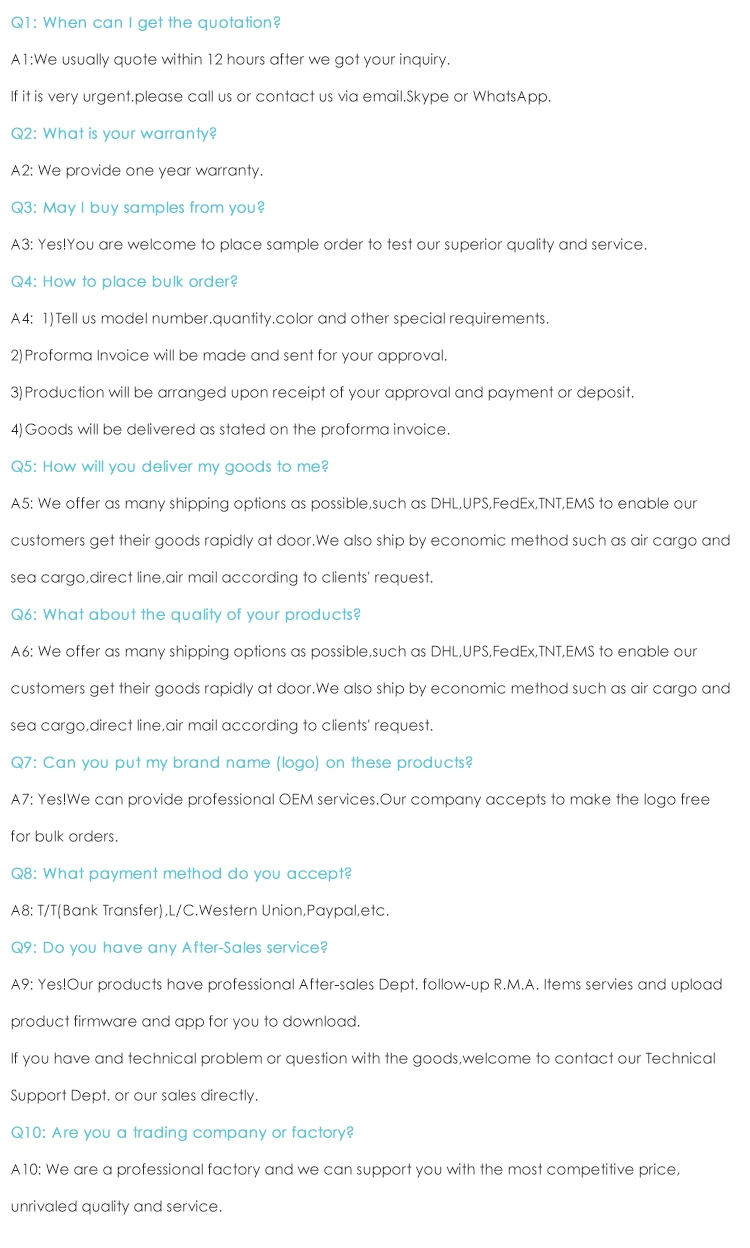 Q1: When can I get the quotation?

A1:We usually quote within 12 hours after we got your inquiry.

If it is very urgent.please call us or contact us via email.Skype or WhatsApp.

Q2: What is your warranty?

A2: We provide one year warranty.

Q3: May I buy samples from you?

A3: Yes!You are welcome to place sample order to test our superior quality and service.

Q4: How to place bulk order?

A4: 1)Tell us model number.quantity.color and other special requirements.

2)Proforma Invoice will be made and sent for your approval.

3)Production will be arranged upon receipt of your approval and payment or deposit.

4)Goods will be delivered as stated on the proforma invoice.

Q5: How will you deliver my goods to me?

A5: We offer as many shipping options as possible,such as DHL,UPS,FedEx,TNT,EMS to enable our customers get their goods rapidly at door.We also ship by economic method such as air cargo and sea cargo,direct line,air mail according to clients' request.

Q6: What about the quality of your products?

A6: We offer as many shipping options as possible,such as DHL,UPS,FedEx,TNT,EMS to enable our customers get their goods rapidly at door.We also ship by economic method such as air cargo and sea cargo,direct line,air mail according to clients' request.

Q7: Can you put my brand name (logo) on these products?

A7: Yes!We can provide professional OEM services.Our company accepts to make the logo free for bulk orders.

Q8: What payment method do you accept?

A8: T/T(Bank Transfer),L/C.Western Union,Paypal,etc.

Q9: Do you have any After-Sales service?

A9: Yes!Our products have professional After-sales Dept. follow-up R.M.A. Items servies and upload product firmware and app for you to download.

If you have and technical problem or question with the goods,welcome to contact our Technical Support Dept. or our sales directly.

Q10: Are you a trading company or factory?

A10: We are a professional factory and we can support you with the most competitive price, unrivaled quality and service.